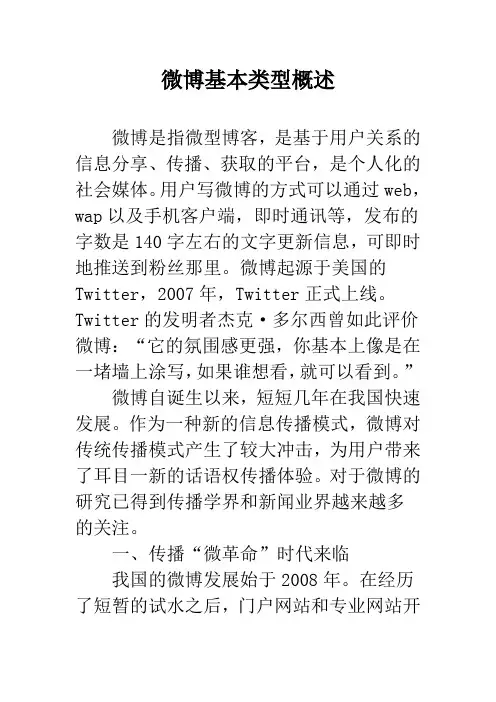 微博基本类型概述

微博是指微型博客，是基于用户关系的信息分享、传播、获取的平台，是个人化的社会媒体。用户写微博的方式可以通过web，wap以及手机客户端，即时通讯等，发布的字数是140字左右的文字更新信息，可即时地推送到粉丝那里。微博起源于美国的Twitter，2007年，Twitter正式上线。Twitter的发明者杰克·多尔西曾如此评价微博：“它的氛围感更强，你基本上像是在一堵墙上涂写，如果谁想看，就可以看到。”

微博自诞生以来，短短几年在我国快速发展。作为一种新的信息传播模式，微博对传统传播模式产生了较大冲击，为用户带来了耳目一新的话语权传播体验。对于微博的研究已得到传播学界和新闻业界越来越多的关注。

一、传播“微革命”时代来临

我国的微博发展始于2008年。在经历了短暂的试水之后，门户网站和专业网站开